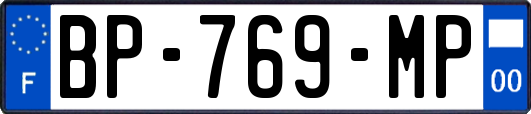 F

BP-769-MP

00